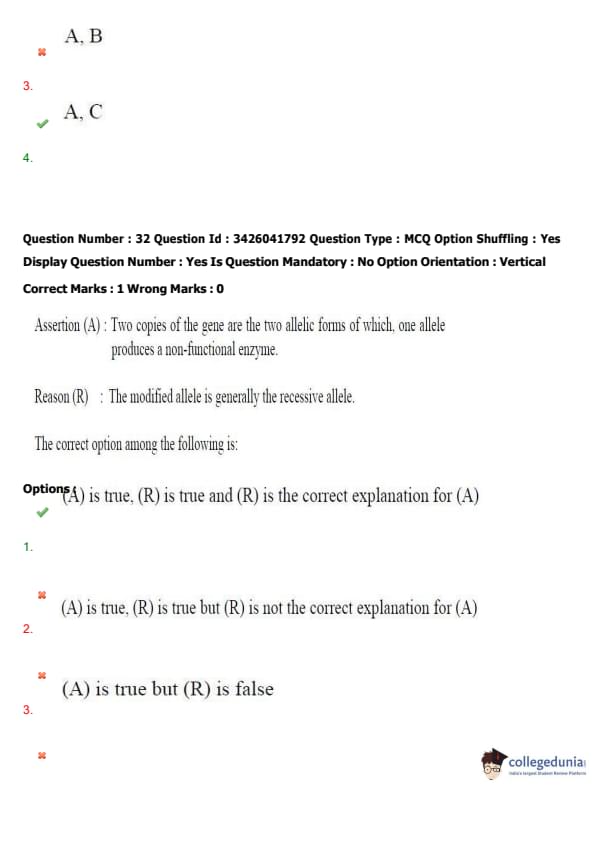 A, B

3.

A, C

4.

Question Number : 32 Question Id : 3426041792 Question Type : MCQ Option Shuffling : Yes Display Question Number : Yes Is Question Mandatory : No Option Orientation : Vertical Correct Marks : 1 Wrong Marks : 0

Assertion (A) : Two copies of the gene are the two allelic forms of which, one allele produces a non-functional enzyme.

Reason (R) : The modified allele is generally the recessive allele.

The correct option among the following is:

Options :

(A) is true, (R) is true and (R) is the correct explanation for (A)

1.

(A) is true, (R) is true but (R) is not the correct explanation for (A)

2.

(A) is true but (R) is false

3.

collegedunia
India's largest Student Review Platform